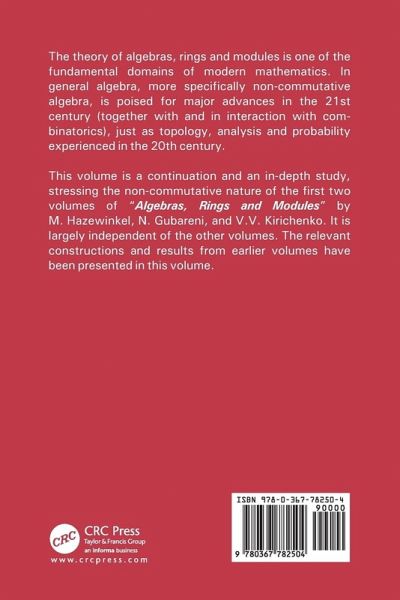 The theory of algebras, rings and modules is one of the fundamental domains of modern mathematics. In general algebra, more specifically non-commutative algebra, is poised for major advances in the 21st century (together with and in interaction with combinatorics), just as topology, analysis and probability experienced in the 20th century.

This volume is a continuation and an in-depth study, stressing the non-commutative nature of the first two volumes of "Algebras, Rings and Modules" by M. Hazewinkel, N. Gubareni, and V.V. Kirichenko. It is largely independent of the other volumes. The relevant constructions and results from earlier volumes have been presented in this volume.

CRC

CRC Press
Taylor & Francis Group
an informa business
www.crcpress.com

ISBN 978-0-367-78250-4
90000
9 780367 782504